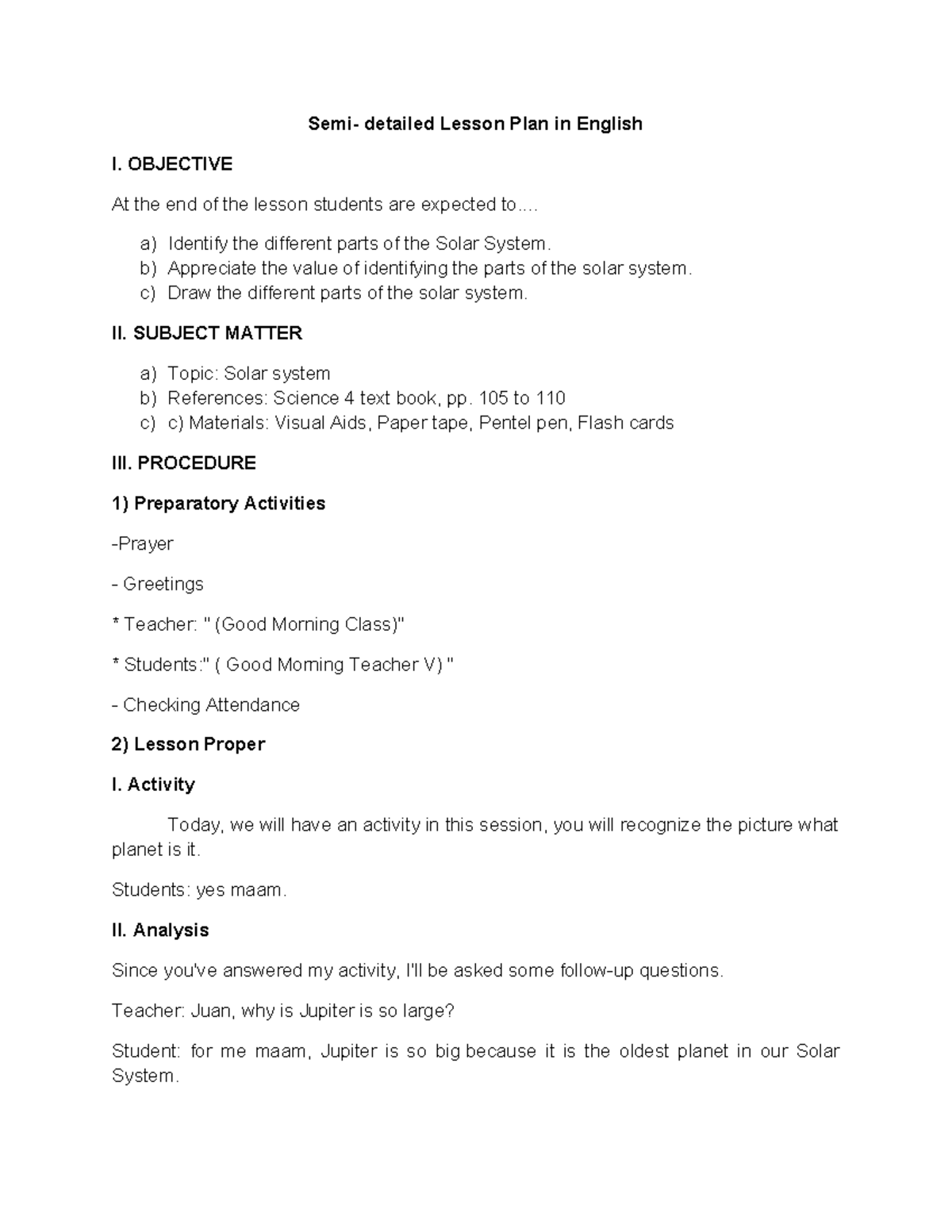 Semi- detailed Lesson Plan in English

I. OBJECTIVE

At the end of the lesson students are expected to....

a) Identify the different parts of the Solar System.
b) Appreciate the value of identifying the parts of the solar system.
c) Draw the different parts of the solar system.

II. SUBJECT MATTER

a) Topic: Solar system
b) References: Science 4 text book, pp. 105 to 110
c) c) Materials: Visual Aids, Paper tape, Pentel pen, Flash cards

III. PROCEDURE

1) Preparatory Activities

-Prayer

- Greetings

* Teacher: " (Good Morning Class)"

* Students:" ( Good Morning Teacher V) "

- Checking Attendance

2) Lesson Proper

I. Activity

Today, we will have an activity in this session, you will recognize the picture what planet is it.

Students: yes maam.

II. Analysis

Since you've answered my activity, I'll be asked some follow-up questions.

Teacher: Juan, why is Jupiter is so large?

Student: for me maam, Jupiter is so big because it is the oldest planet in our Solar System.